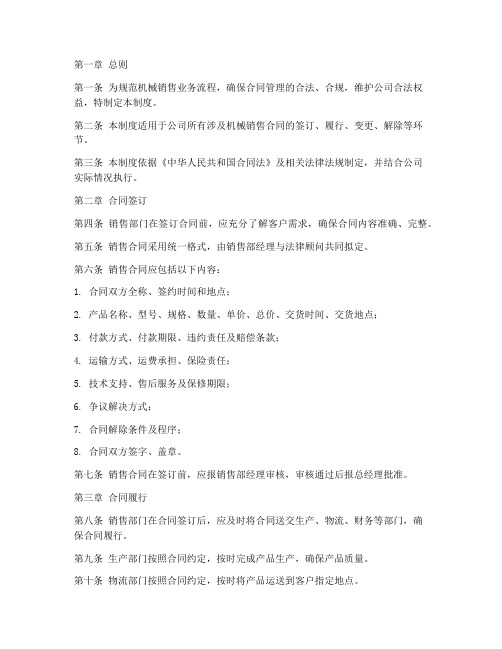 第一章 总则

第一条 为规范机械销售业务流程，确保合同管理的合法、合规，维护公司合法权益，特制定本制度。

第二条 本制度适用于公司所有涉及机械销售合同的签订、履行、变更、解除等环节。

第三条 本制度依据《中华人民共和国合同法》及相关法律法规制定，并结合公司实际情况执行。

第二章 合同签订

第四条 销售部门在签订合同前，应充分了解客户需求，确保合同内容准确、完整。

第五条 销售合同采用统一格式，由销售部经理与法律顾问共同拟定。

第六条 销售合同应包括以下内容：

1. 合同双方全称、签约时间和地点；

2. 产品名称、型号、规格、数量、单价、总价、交货时间、交货地点；

3. 付款方式、付款期限、违约责任及赔偿条款；

4. 运输方式、运费承担、保险责任；

5. 技术支持、售后服务及保修期限；

6. 争议解决方式；

7. 合同解除条件及程序；

8. 合同双方签字、盖章。

第七条 销售合同在签订前，应报销售部经理审核，审核通过后报总经理批准。

第三章 合同履行

第八条 销售部门在合同签订后，应及时将合同送交生产、物流、财务等部门，确保合同履行。

第九条 生产部门按照合同约定，按时完成产品生产，确保产品质量。

第十条 物流部门按照合同约定，按时将产品运送到客户指定地点。